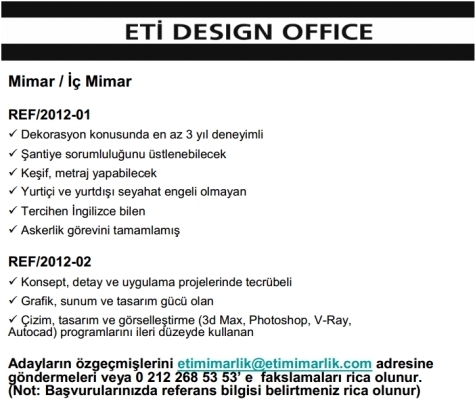 ETİ DESIGN OFFICE

Mimar / İç Mimar

REF/2012-01
✓ Dekorasyon konusunda en az 3 yıl deneyimli
✓ Şantiye sorumluluğunu üstlenebilecek
✓ Keşif, metraj yapabilecek
✓ Yurtiçi ve yurtdışı seyahat engeli olmayan
✓ Tercihen İngilizce bilen
✓ Askerlik görevini tamamlamış

REF/2012-02
✓ Konsept, detay ve uygulama projelerinde tecrübeli
✓ Grafik, sunum ve tasarım gücü olan
✓ Çizim, tasarım ve görselleştirme (3d Max, Photoshop, V-Ray, Autocad) programlarını ileri düzeyde kullanan

Adayların özgeçmişlerini etimimarlik@etimimarlik.com adresine göndermeleri veya 0 212 268 53 53' e fakslamaları rica olunur. (Not: Başvurularınızda referans bilgisi belirtmeniz rica olunur)